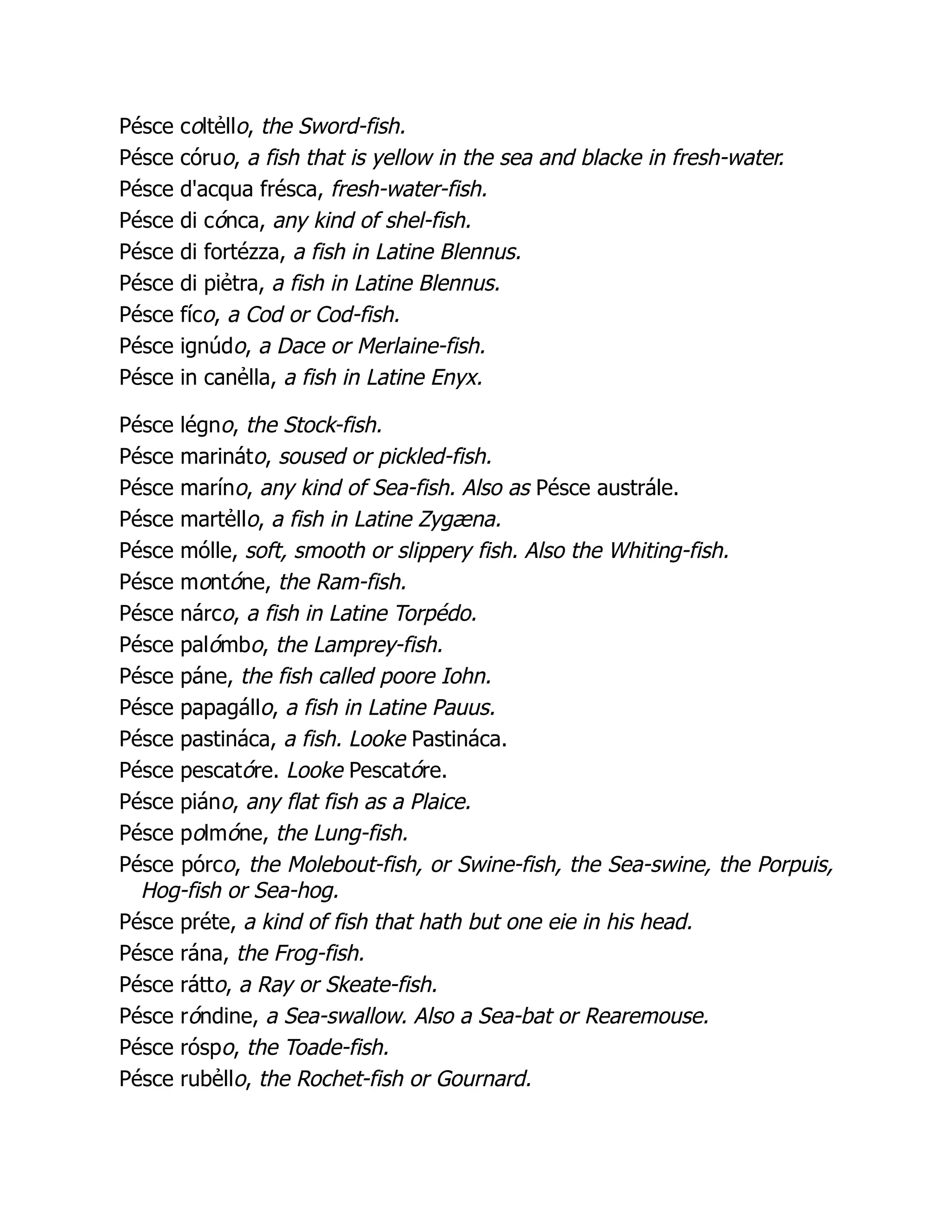 Pésce coltėllo, the Sword-fish.
Pésce córuo, a fish that is yellow in the sea and blacke in fresh-water.
Pésce d'acqua frésca, fresh-water-fish.
Pésce di cónca, any kind of shel-fish.
Pésce di fortézza, a fish in Latine Blennus.
Pésce di piėtra, a fish in Latine Blennus.
Pésce fíco, a Cod or Cod-fish.
Pésce ignúdo, a Dace or Merlaine-fish.
Pésce in canėlla, a fish in Latine Enyx.

Pésce légno, the Stock-fish.
Pésce marináto, soused or pickled-fish.
Pésce maríno, any kind of Sea-fish. Also as Pésce austrále.
Pésce martėllo, a fish in Latine Zygæna.
Pésce mólle, soft, smooth or slippery fish. Also the Whiting-fish.
Pésce montóne, the Ram-fish.
Pésce nárco, a fish in Latine Torpédo.
Pésce palómbo, the Lamprey-fish.
Pésce páne, the fish called poore Iohn.
Pésce papagállo, a fish in Latine Pauus.
Pésce pastináca, a fish. Looke Pastináca.
Pésce pescatóre. Looke Pescatóre.
Pésce piáno, any flat fish as a Plaice.
Pésce polmóne, the Lung-fish.
Pésce pórco, the Molebout-fish, or Swine-fish, the Sea-swine, the Porpuis, Hog-fish or Sea-hog.
Pésce préte, a kind of fish that hath but one eie in his head.
Pésce rána, the Frog-fish.
Pésce rátto, a Ray or Skeate-fish.
Pésce róndine, a Sea-swallow. Also a Sea-bat or Rearemouse.
Pésce róspo, the Toade-fish.
Pésce rubėllo, the Rochet-fish or Gournard.